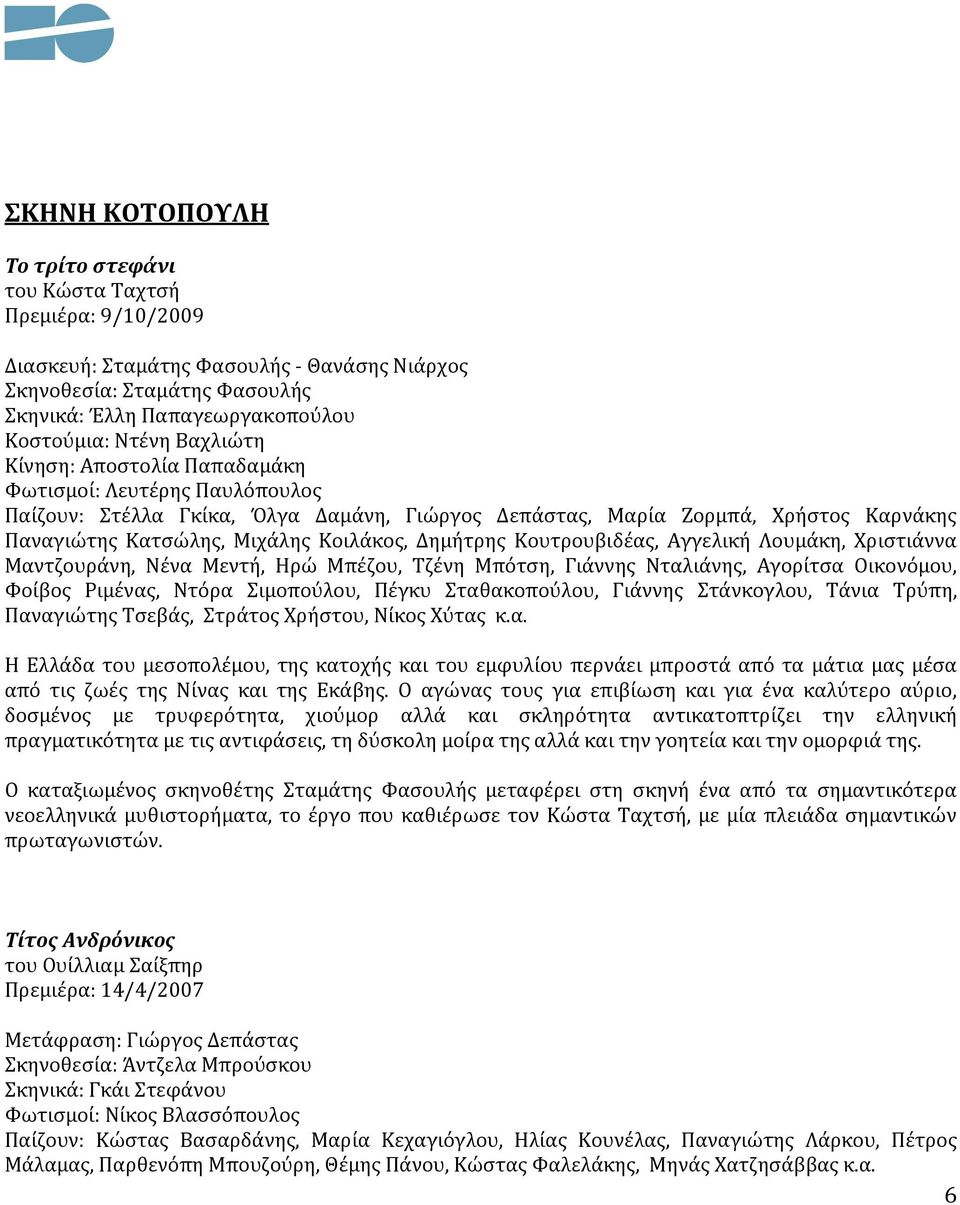 ΣΚΗΝΗ ΚΟΤΟΠΟΥΛΗ

Το τρίτο στεφάνι
του Κώστα Ταχτσή
Πρεμιέρα: 9/10/2009

Διασκευή: Σταμάτης Φασουλής - Θανάσης Νιάρχος
Σκηνοθεσία: Σταμάτης Φασουλής
Σκηνικά: Έλλη Παπαγεωργακοπούλου
Κοστούμια: Ντένη Βαχλιώτη
Κίνηση: Αποστολία Παπαδαμάκη
Φωτισμοί: Λευτέρης Παυλόπουλος
Παίζουν: Στέλλα Γκίκα, Όλγα Δαμάνη, Γιώργος Δεπάστας, Μαρία Ζορμπά, Χρήστος Καρνάκης Παναγιώτης Κατσώλης, Μιχάλης Κοιλάκος, Δημήτρης Κουτρουβιδέας, Αγγελική Λουμάκη, Χριστιάννα Μαντζουράνη, Νένα Μεντή, Ηρώ Μπέζου, Τζένη Μπότση, Γιάννης Νταλιάνης, Αγορίτσα Οικονόμου, Φοίβος Ριμένας, Ντόρα Σιμοπούλου, Πέγκυ Σταθακοπούλου, Γιάννης Στάνκογλου, Τάνια Τρύπη, Παναγιώτης Τσεβάς, Στράτος Χρήστου, Νίκος Χύτας κ.α.

Η Ελλάδα του μεσοπολέμου, της κατοχής και του εμφυλίου περνάει μπροστά από τα μάτια μας μέσα από τις ζωές της Νίνας και της Εκάβης. Ο αγώνας τους για επιβίωση και για ένα καλύτερο αύριο, δοσμένος με τρυφερότητα, χιούμορ αλλά και σκληρότητα αντικατοπτρίζει την ελληνική πραγματικότητα με τις αντιφάσεις, τη δύσκολη μοίρα της αλλά και την γοητεία και την ομορφιά της.

Ο καταξιωμένος σκηνοθέτης Σταμάτης Φασουλής μεταφέρει στη σκηνή ένα από τα σημαντικότερα νεοελληνικά μυθιστορήματα, το έργο που καθιέρωσε τον Κώστα Ταχτσή, με μία πλειάδα σημαντικών πρωταγωνιστών.

Τίτος Ανδρόνικος
του Ουίλλιαμ Σαίξπηρ
Πρεμιέρα: 14/4/2007

Μετάφραση: Γιώργος Δεπάστας
Σκηνοθεσία: Άντζελα Μπρούσκου
Σκηνικά: Γκάι Στεφάνου
Φωτισμοί: Νίκος Βλασσόπουλος
Παίζουν: Κώστας Βασαρδάνης, Μαρία Κεχαγιόγλου, Ηλίας Κουνέλας, Παναγιώτης Λάρκου, Πέτρος Μάλαμας, Παρθενόπη Μπουζούρη, Θέμης Πάνου, Κώστας Φαλελάκης, Μηνάς Χατζησάββας κ.α.

6